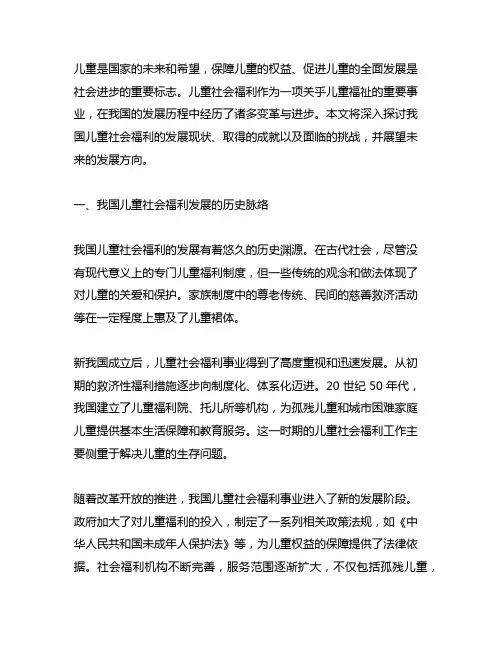 儿童是国家的未来和希望，保障儿童的权益、促进儿童的全面发展是社会进步的重要标志。儿童社会福利作为一项关乎儿童福祉的重要事业，在我国的发展历程中经历了诸多变革与进步。本文将深入探讨我国儿童社会福利的发展现状、取得的成就以及面临的挑战，并展望未来的发展方向。

一、我国儿童社会福利发展的历史脉络

我国儿童社会福利的发展有着悠久的历史渊源。在古代社会，尽管没有现代意义上的专门儿童福利制度，但一些传统的观念和做法体现了对儿童的关爱和保护。家族制度中的尊老传统、民间的慈善救济活动等在一定程度上惠及了儿童群体。

新我国成立后，儿童社会福利事业得到了高度重视和迅速发展。从初期的救济性福利措施逐步向制度化、体系化迈进。20 世纪 50 年代，我国建立了儿童福利院、托儿所等机构，为孤残儿童和城市困难家庭儿童提供基本生活保障和教育服务。这一时期的儿童社会福利工作主要侧重于解决儿童的生存问题。

随着改革开放的推进，我国儿童社会福利事业进入了新的发展阶段。政府加大了对儿童福利的投入，制定了一系列相关政策法规，如《中华人民共和国未成年人保护法》等，为儿童权益的保障提供了法律依据。社会福利机构不断完善，服务范围逐渐扩大，不仅包括孤残儿童，